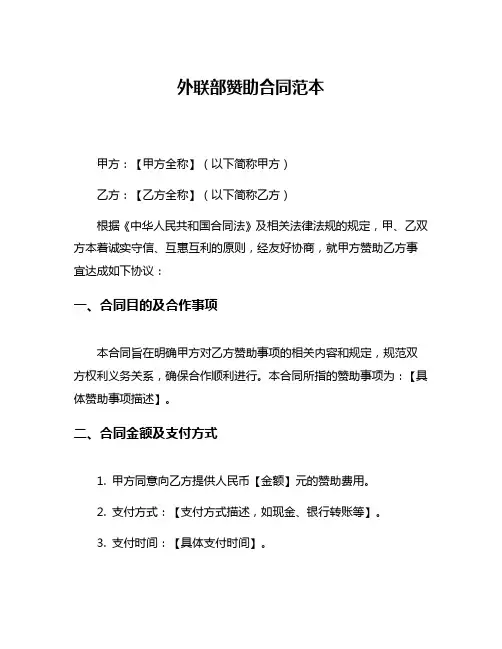 外联部赞助合同范本

甲方：【甲方全称】（以下简称甲方）

乙方：【乙方全称】（以下简称乙方）

根据《中华人民共和国合同法》及相关法律法规的规定，甲、乙双方本着诚实守信、互惠互利的原则，经友好协商，就甲方赞助乙方事宜达成如下协议：

一、合同目的及合作事项

本合同旨在明确甲方对乙方赞助事项的相关内容和规定，规范双方权利义务关系，确保合作顺利进行。本合同所指的赞助事项为：【具体赞助事项描述】。

二、合同金额及支付方式

1. 甲方同意向乙方提供人民币【金额】元的赞助费用。

2. 支付方式：【支付方式描述，如现金、银行转账等】。

3. 支付时间：【具体支付时间】。